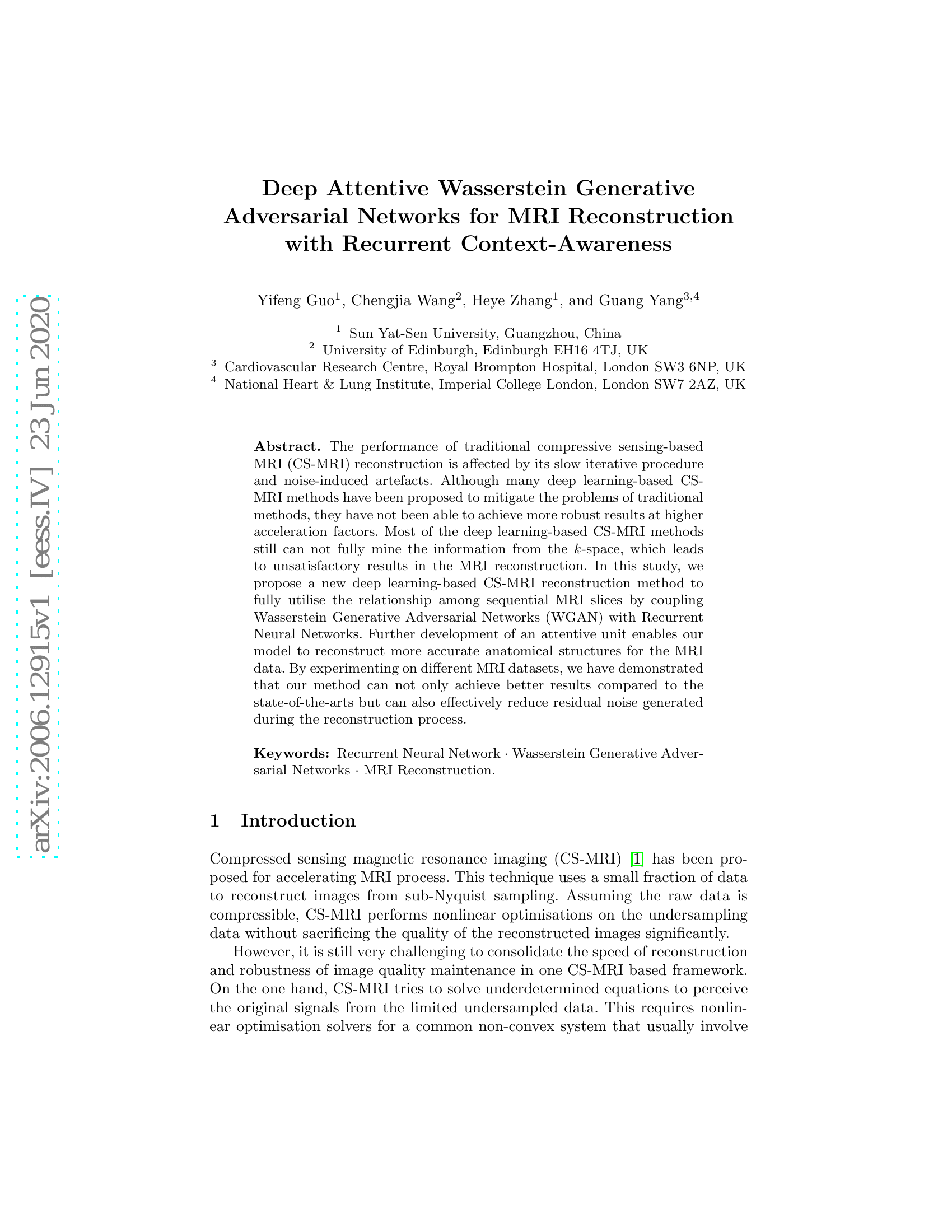 arXiv:2006.12915v1 [eess.IV] 23 Jun 2020

Deep Attentive Wasserstein Generative Adversarial Networks for MRI Reconstruction with Recurrent Context-Awareness

Yifeng Guo$^1$, Chengjia Wang$^2$, Heye Zhang$^1$, and Guang Yang$^{3,4}$

$^1$ Sun Yat-Sen University, Guangzhou, China
$^2$ University of Edinburgh, Edinburgh EH16 4TJ, UK
$^3$ Cardiovascular Research Centre, Royal Brompton Hospital, London SW3 6NP, UK
$^4$ National Heart & Lung Institute, Imperial College London, London SW7 2AZ, UK

Abstract. The performance of traditional compressive sensing-based MRI (CS-MRI) reconstruction is affected by its slow iterative procedure and noise-induced artefacts. Although many deep learning-based CS-MRI methods have been proposed to mitigate the problems of traditional methods, they have not been able to achieve more robust results at higher acceleration factors. Most of the deep learning-based CS-MRI methods still can not fully mine the information from the $k$-space, which leads to unsatisfactory results in the MRI reconstruction. In this study, we propose a new deep learning-based CS-MRI reconstruction method to fully utilise the relationship among sequential MRI slices by coupling Wasserstein Generative Adversarial Networks (WGAN) with Recurrent Neural Networks. Further development of an attentive unit enables our model to reconstruct more accurate anatomical structures for the MRI data. By experimenting on different MRI datasets, we have demonstrated that our method can not only achieve better results compared to the state-of-the-arts but can also effectively reduce residual noise generated during the reconstruction process.

Keywords: Recurrent Neural Network · Wasserstein Generative Adversarial Networks · MRI Reconstruction.

1 Introduction

Compressed sensing magnetic resonance imaging (CS-MRI) [1] has been proposed for accelerating MRI process. This technique uses a small fraction of data to reconstruct images from sub-Nyquist sampling. Assuming the raw data is compressible, CS-MRI performs nonlinear optimisations on the undersampling data without sacrificing the quality of the reconstructed images significantly.

However, it is still very challenging to consolidate the speed of reconstruction and robustness of image quality maintenance in one CS-MRI based framework. On the one hand, CS-MRI tries to solve underdetermined equations to perceive the original signals from the limited undersampled data. This requires nonlinear optimisation solvers for a common non-convex system that usually involve